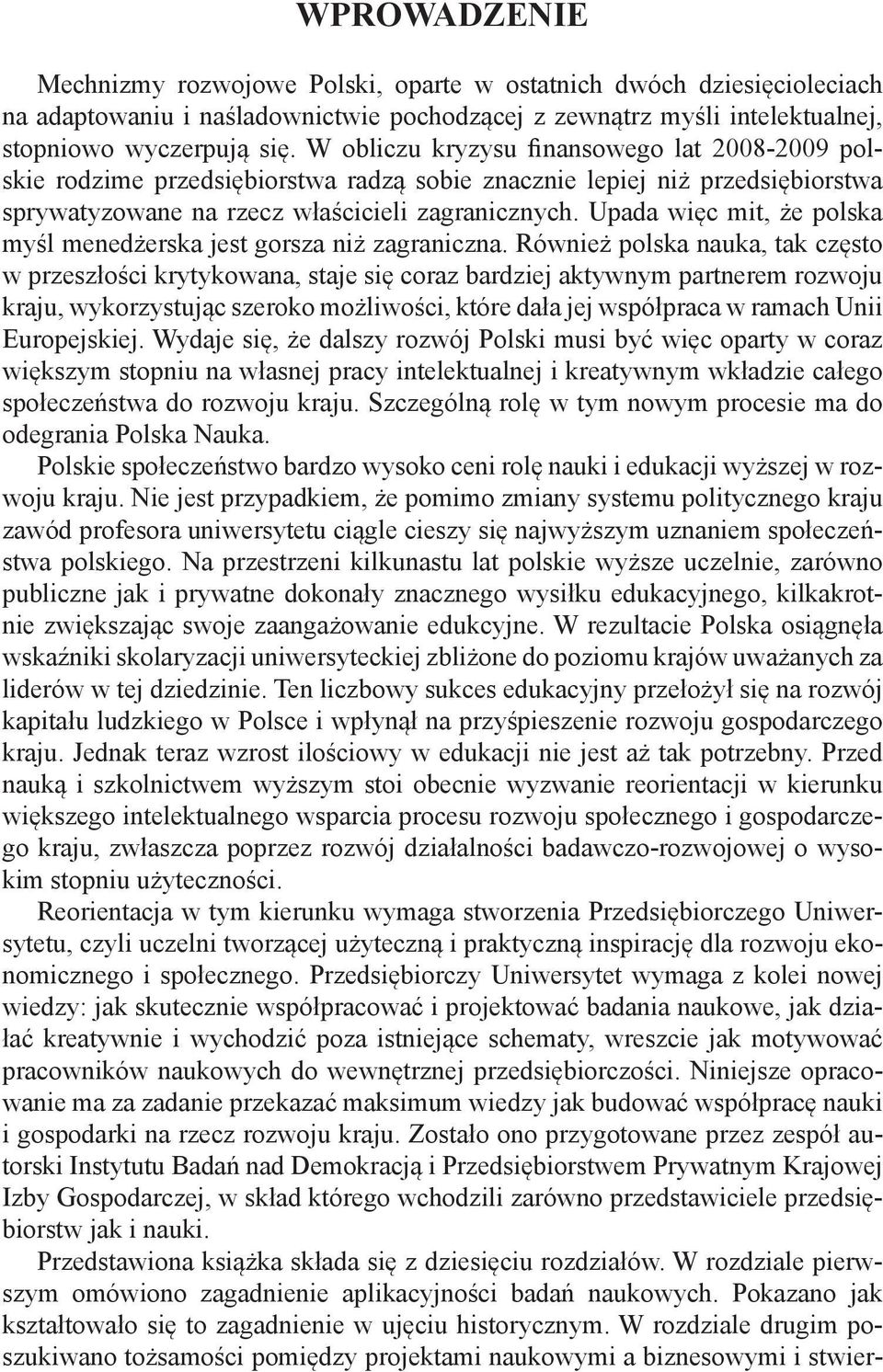 WPROWADZENIE

Mechnizmy rozwojowe Polski, oparte w ostatnich dwóch dziesięcioleciach na adaptowaniu i naśladownictwie pochodzącej z zewnątrz myśli intelektualnej, stopniowo wyczerpują się. W obliczu kryzysu finansowego lat 2008-2009 polskie rodzime przedsiębiorstwa radzą sobie znacznie lepiej niż przedsiębiorstwa sprywatyzowane na rzecz właścicieli zagranicznych. Upada więc mit, że polska myśl menedżerska jest gorsza niż zagraniczna. Również polska nauka, tak często w przeszłości krytykowana, staje się coraz bardziej aktywnym partnerem rozwoju kraju, wykorzystując szeroko możliwości, które dała jej współpraca w ramach Unii Europejskiej. Wydaje się, że dalszy rozwój Polski musi być więc oparty w coraz większym stopniu na własnej pracy intelektualnej i kreatywnym wkładzie całego społeczeństwa do rozwoju kraju. Szczególną rolę w tym nowym procesie ma do odegrania Polska Nauka.

Polskie społeczeństwo bardzo wysoko ceni rolę nauki i edukacji wyższej w rozwoju kraju. Nie jest przypadkiem, że pomimo zmiany systemu politycznego kraju zawód profesora uniwersytetu ciągle cieszy się najwyższym uznaniem społeczeństwa polskiego. Na przestrzeni kilkunastu lat polskie wyższe uczelnie, zarówno publiczne jak i prywatne dokonały znacznego wysiłku edukacyjnego, kilkakrotnie zwiększając swoje zaangażowanie edukcyjne. W rezultacie Polska osiągnęła wskaźniki skolaryzacji uniwersyteckiej zbliżone do poziomu krajów uważanych za liderów w tej dziedzinie. Ten liczbowy sukces edukacyjny przełożył się na rozwój kapitału ludzkiego w Polsce i wpłynął na przyśpieszenie rozwoju gospodarczego kraju. Jednak teraz wzrost ilościowy w edukacji nie jest aż tak potrzebny. Przed nauką i szkolnictwem wyższym stoi obecnie wyzwanie reorientacji w kierunku większego intelektualnego wsparcia procesu rozwoju społecznego i gospodarczego kraju, zwłaszcza poprzez rozwój działalności badawczo-rozwojowej o wysokim stopniu użyteczności.

Reorientacja w tym kierunku wymaga stworzenia Przedsiębiorczego Uniwersytetu, czyli uczelni tworzącej użyteczną i praktyczną inspirację dla rozwoju ekonomicznego i społecznego. Przedsiębiorczy Uniwersytet wymaga z kolei nowej wiedzy: jak skutecznie współpracować i projektować badania naukowe, jak działać kreatywnie i wychodzić poza istniejące schematy, wreszcie jak motywować pracowników naukowych do wewnętrznej przedsiębiorczości. Niniejsze opracowanie ma za zadanie przekazać maksimum wiedzy jak budować współpracę nauki i gospodarki na rzecz rozwoju kraju. Zostało ono przygotowane przez zespół autorski Instytutu Badań nad Demokracją i Przedsiębiorstwem Prywatnym Krajowej Izby Gospodarczej, w skład którego wchodzili zarówno przedstawiciele przedsiębiorstw jak i nauki.

Przedstawiona książka składa się z dziesięciu rozdziałów. W rozdziale pierwszym omówiono zagadnienie aplikacyjności badań naukowych. Pokazano jak kształtowało się to zagadnienie w ujęciu historycznym. W rozdziale drugim poszukiwano tożsamości pomiędzy projektami naukowymi a biznesowymi i stwier-